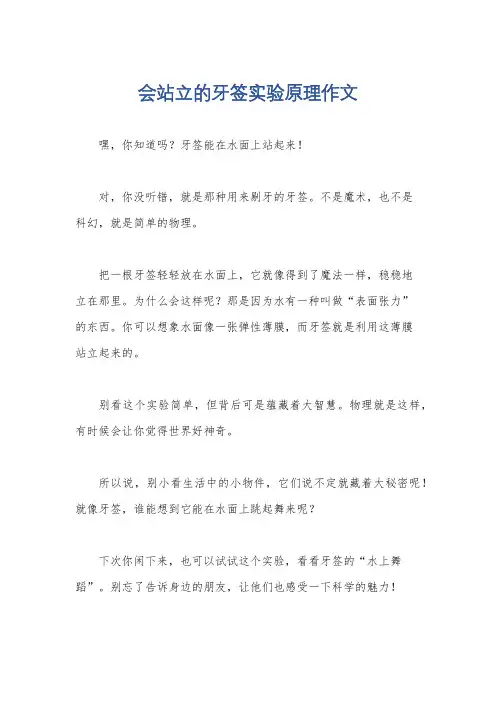 会站立的牙签实验原理作文

嘿，你知道吗？牙签能在水面上站起来！

对，你没听错，就是那种用来剔牙的牙签。不是魔术，也不是科幻，就是简单的物理。

把一根牙签轻轻放在水面上，它就像得到了魔法一样，稳稳地立在那里。为什么会这样呢？那是因为水有一种叫做“表面张力”的东西。你可以想象水面像一张弹性薄膜，而牙签就是利用这薄膜站立起来的。

别看这个实验简单，但背后可是蕴藏着大智慧。物理就是这样，有时候会让你觉得世界好神奇。

所以说，别小看生活中的小物件，它们说不定就藏着大秘密呢！就像牙签，谁能想到它能在水面上跳起舞来呢？

下次你闲下来，也可以试试这个实验，看看牙签的“水上舞蹈”。别忘了告诉身边的朋友，让他们也感受一下科学的魅力！